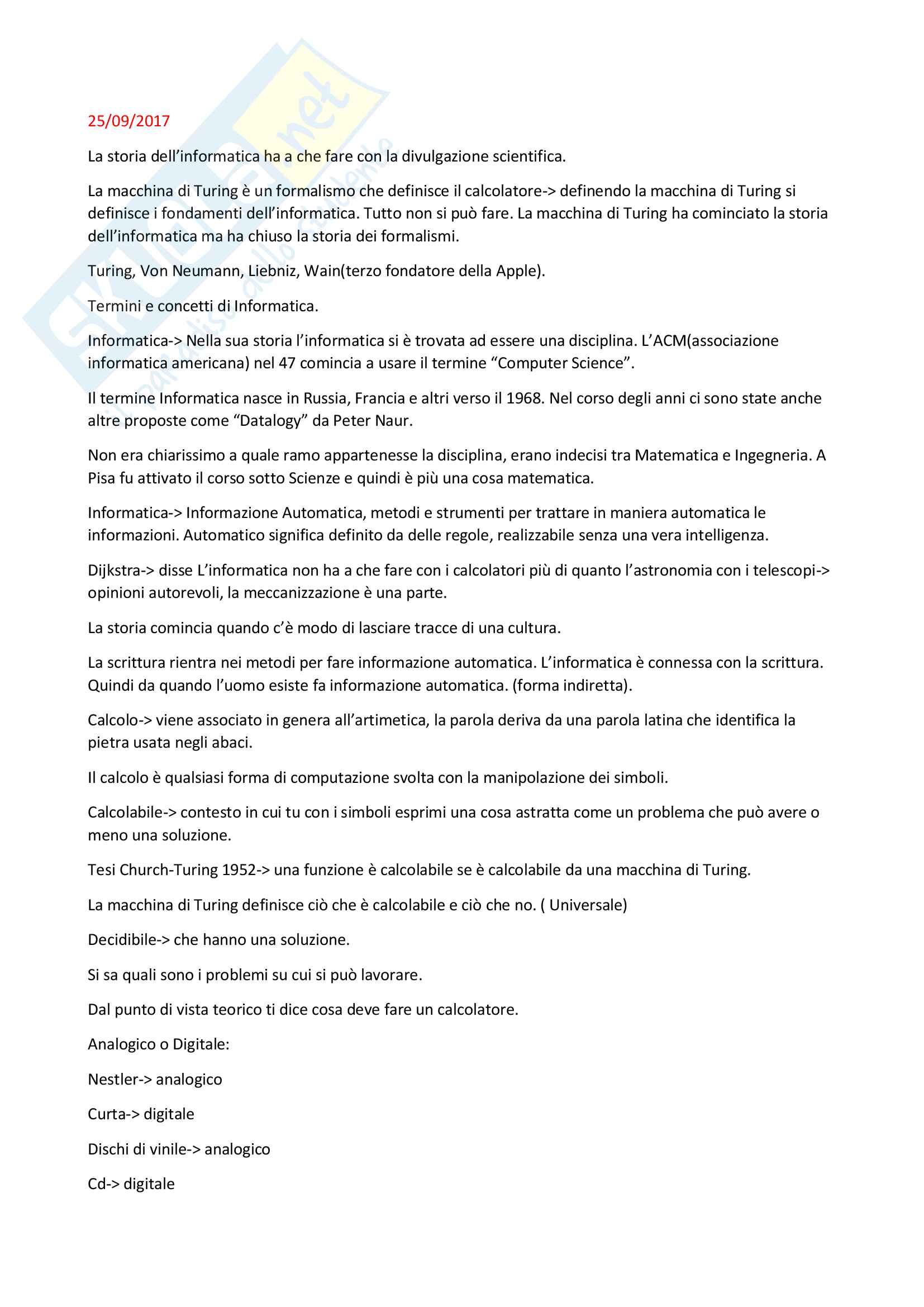 Skuola.net
il paradiso dello studente

25/09/2017

La storia dell'informatica ha a che fare con la divulgazione scientifica.

La macchina di Turing è un formalismo che definisce il calcolatore-> definendo la macchina di Turing si definisce i fondamenti dell'informatica. Tutto non si può fare. La macchina di Turing ha cominciato la storia dell'informatica ma ha chiuso la storia dei formalismi.

Turing, Von Neumann, Liebniz, Wain(terzo fondatore della Apple).

Termini e concetti di Informatica.

Informatica-> Nella sua storia l'informatica si è trovata ad essere una disciplina. L'ACM(associazione informatica americana) nel 47 comincia a usare il termine "Computer Science".

Il termine Informatica nasce in Russia, Francia e altri verso il 1968. Nel corso degli anni ci sono state anche altre proposte come "Datalogy" da Peter Naur.

Non era chiarissimo a quale ramo appartenesse la disciplina, erano indecisi tra Matematica e Ingegneria. A Pisa fu attivato il corso sotto Scienze e quindi è più una cosa matematica.

Informatica-> Informazione Automatica, metodi e strumenti per trattare in maniera automatica le informazioni. Automatico significa definito da delle regole, realizzabile senza una vera intelligenza.

Dijkstra-> disse L'informatica non ha a che fare con i calcolatori più di quanto l'astronomia con i telescopi-> opinioni autorevoli, la meccanizzazione è una parte.

La storia comincia quando c'è modo di lasciare tracce di una cultura.

La scrittura rientra nei metodi per fare informazione automatica. L'informatica è connessa con la scrittura. Quindi da quando l'uomo esiste fa informazione automatica. (forma indiretta).

Calcolo-> viene associato in genera all'artimetica, la parola deriva da una parola latina che identifica la pietra usata negli abaci.

Il calcolo è qualsiasi forma di computazione svolta con la manipolazione dei simboli.

Calcolabile-> contesto in cui tu con i simboli esprimi una cosa astratta come un problema che può avere o meno una soluzione.

Tesi Church-Turing 1952-> una funzione è calcolabile se è calcolabile da una macchina di Turing.

La macchina di Turing definisce ciò che è calcolabile e ciò che no. ( Universale)

Decidibile-> che hanno una soluzione.

Si sa quali sono i problemi su cui si può lavorare.

Dal punto di vista teorico ti dice cosa deve fare un calcolatore.

Analogico o Digitale:

Nestler-> analogico

Curta-> digitale

Dischi di vinile-> analogico

Cd-> digitale